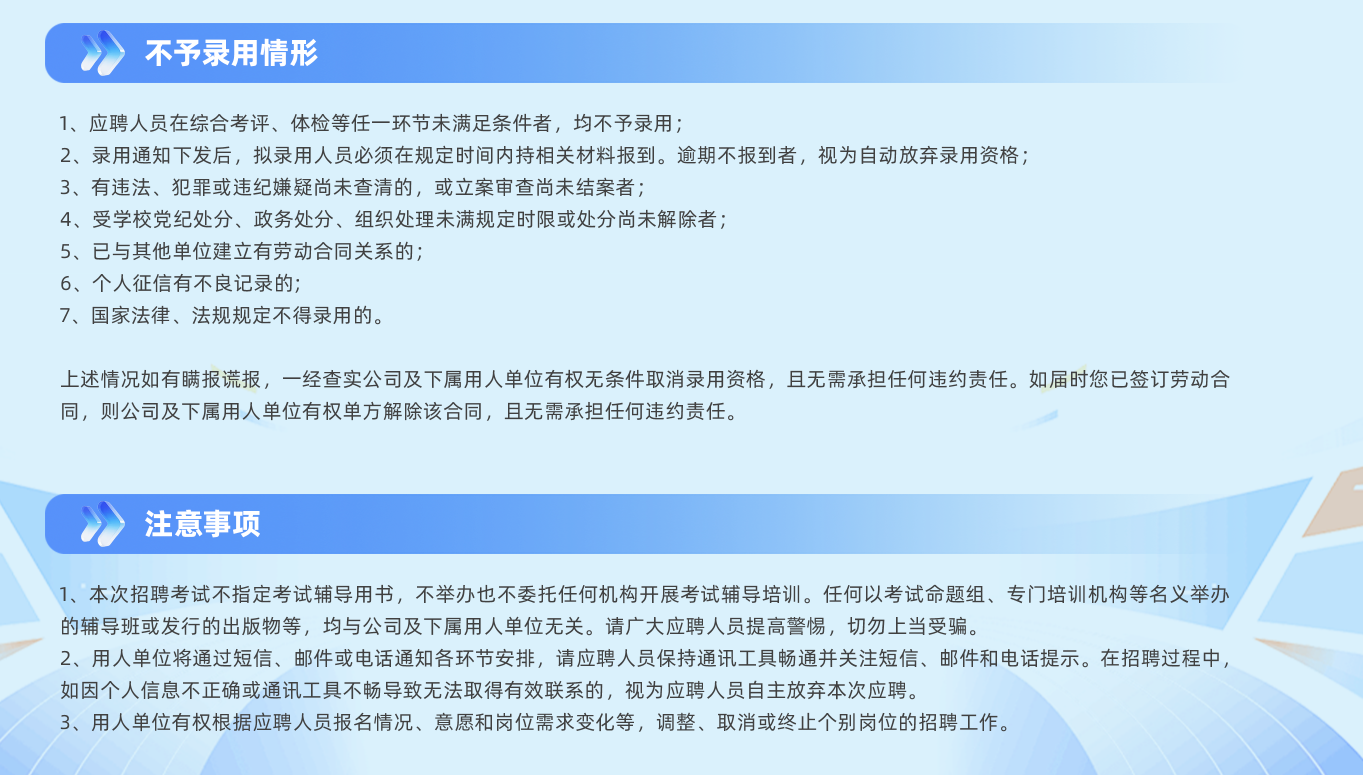 不予录用情形

1、应聘人员在综合考评、体检等任一环节未满足条件者，均不予录用；
2、录用通知下发后，拟录用人员必须在规定时间内持相关材料报到。逾期不报到者，视为自动放弃录用资格；
3、有违法、犯罪或违纪嫌疑尚未查清的，或立案审查尚未结案者；
4、受学校党纪处分、政务处分、组织处理未满规定时限或处分尚未解除者；
5、已与其他单位建立有劳动合同关系的；
6、个人征信有不良记录的;
7、国家法律、法规规定不得录用的。

上述情况如有瞒报谎报，一经查实公司及下属用人单位有权无条件取消录用资格，且无需承担任何违约责任。如届时您已签订劳动合同，则公司及下属用人单位有权单方解除该合同，且无需承担任何违约责任。

注意事项

1、本次招聘考试不指定考试辅导用书，不举办也不委托任何机构开展考试辅导培训。任何以考试命题组、专门培训机构等名义举办的辅导班或发行的出版物等，均与公司及下属用人单位无关。请广大应聘人员提高警惕，切勿上当受骗。
2、用人单位将通过短信、邮件或电话通知各环节安排，请应聘人员保持通讯工具畅通并关注短信、邮件和电话提示。在招聘过程中，如因个人信息不正确或通讯工具不畅导致无法取得有效联系的，视为应聘人员自主放弃本次应聘。
3、用人单位有权根据应聘人员报名情况、意愿和岗位需求变化等，调整、取消或终止个别岗位的招聘工作。